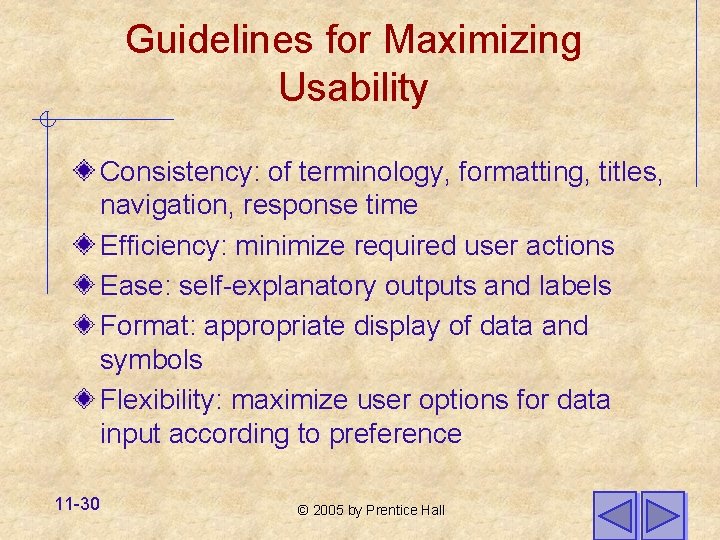 Guidelines for Maximizing Usability

Consistency: of terminology, formatting, titles, navigation, response time

Efficiency: minimize required user actions

Ease: self-explanatory outputs and labels

Format: appropriate display of data and symbols

Flexibility: maximize user options for data input according to preference

11-30

© 2005 by Prentice Hall